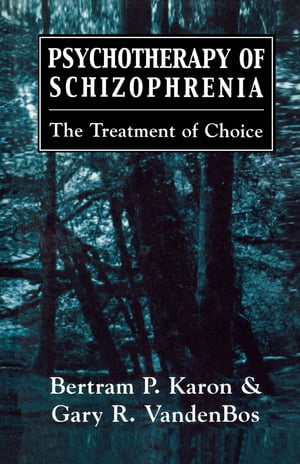 PSYCHOTHERAPY OF SCHIZOPHRENIA

The Treatment of Choice

Bertram P. Karon & Gary R. VandenBos